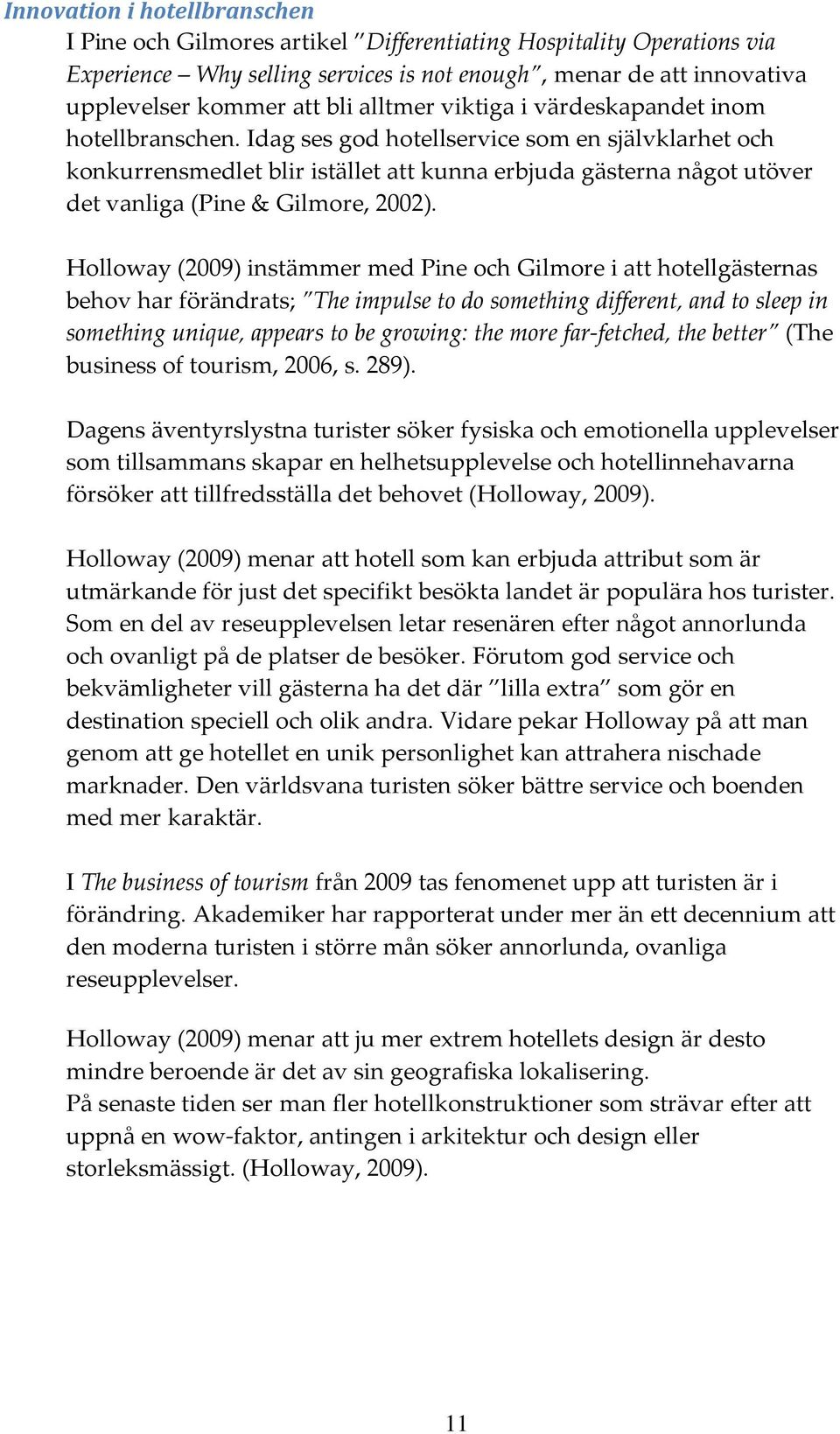 Innovation i hotellbranschen

I Pine och Gilmores artikel ”Differentiating Hospitality Operations via Experience – Why selling services is not enough”, menar de att innovativa upplevelser kommer att bli alltmer viktiga i värdeskapandet inom hotellbranschen. Idag ses god hotellservice som en självklarhet och konkurrensmedlet blir istället att kunna erbjuda gästerna något utöver det vanliga (Pine & Gilmore, 2002).

Holloway (2009) instämmer med Pine och Gilmore i att hotellgästernas behov har förändrats; ”The impulse to do something different, and to sleep in something unique, appears to be growing: the more far-fetched, the better” (The business of tourism, 2006, s. 289).

Dagens äventyrslystna turister söker fysiska och emotionella upplevelser som tillsammans skapar en helhetsupplevelse och hotellinnehavarna försöker att tillfredsställa det behovet (Holloway, 2009).

Holloway (2009) menar att hotell som kan erbjuda attribut som är utmärkande för just det specifikt besökta landet är populära hos turister. Som en del av reseupplevelsen letar resenären efter något annorlunda och ovanligt på de platser de besöker. Förutom god service och bekvämligheter vill gästerna ha det där ”lilla extra” som gör en destination speciell och olik andra. Vidare pekar Holloway på att man genom att ge hotellet en unik personlighet kan attrahera nischade marknader. Den världsvana turisten söker bättre service och boenden med mer karaktär.

I The business of tourism från 2009 tas fenomenet upp att turisten är i förändring. Akademiker har rapporterat under mer än ett decennium att den moderna turisten i större mån söker annorlunda, ovanliga reseupplevelser.

Holloway (2009) menar att ju mer extrem hotellets design är desto mindre beroende är det av sin geografiska lokalisering.
På senaste tiden ser man fler hotellkonstruktioner som strävar efter att uppnå en wow-faktor, antingen i arkitektur och design eller storleksmässigt. (Holloway, 2009).

11